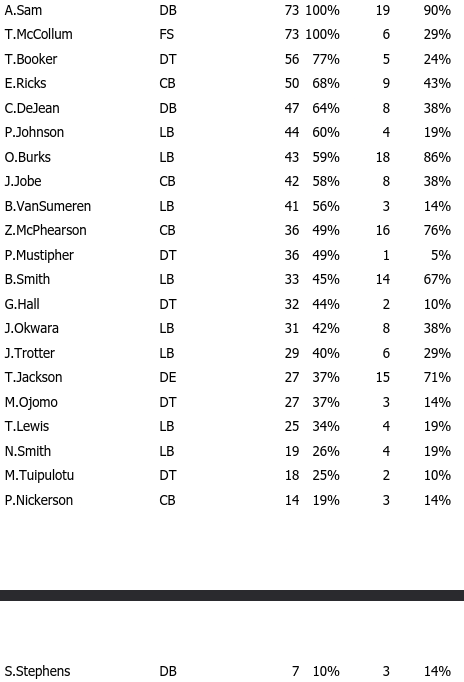 | | | | | | |
|---|---|---|---|---|---|
| A.Sam | DB | 73 | 100% | 19 | 90% |
| T.McCollum | FS | 73 | 100% | 6 | 29% |
| T.Booker | DT | 56 | 77% | 5 | 24% |
| E.Ricks | CB | 50 | 68% | 9 | 43% |
| C.DeJean | DB | 47 | 64% | 8 | 38% |
| P.Johnson | LB | 44 | 60% | 4 | 19% |
| O.Burks | LB | 43 | 59% | 18 | 86% |
| J.Jobe | CB | 42 | 58% | 8 | 38% |
| B.VanSumeren | LB | 41 | 56% | 3 | 14% |
| Z.McPhearson | CB | 36 | 49% | 16 | 76% |
| P.Mustipher | DT | 36 | 49% | 1 | 5% |
| B.Smith | LB | 33 | 45% | 14 | 67% |
| G.Hall | DT | 32 | 44% | 2 | 10% |
| J.Okwara | LB | 31 | 42% | 8 | 38% |
| J.Trotter | LB | 29 | 40% | 6 | 29% |
| T.Jackson | DE | 27 | 37% | 15 | 71% |
| M.Ojomo | DT | 27 | 37% | 3 | 14% |
| T.Lewis | LB | 25 | 34% | 4 | 19% |
| N.Smith | LB | 19 | 26% | 4 | 19% |
| M.Tuipulotu | DT | 18 | 25% | 2 | 10% |
| P.Nickerson | CB | 14 | 19% | 3 | 14% |

| | | | | | |
|---|---|---|---|---|---|
| S.Stephens | DB | 7 | 10% | 3 | 14% |